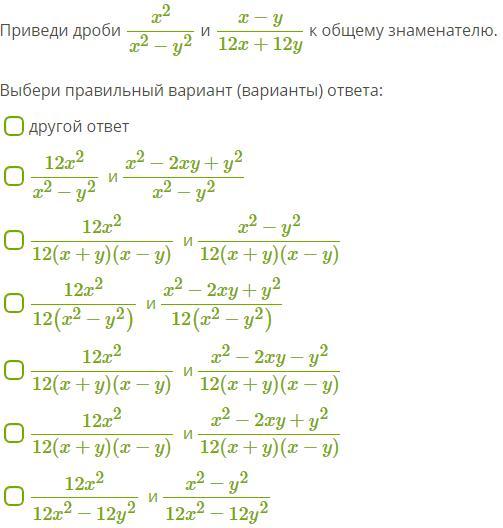 Приведи дроби $\frac{x^2}{x^2-y^2}$ и $\frac{x-y}{12x+12y}$ к общему знаменателю.

Выбери правильный вариант (варианты) ответа:

другой ответ

$\frac{12x^2}{x^2-y^2}$ и $\frac{x^2-2xy+y^2}{x^2-y^2}$

$\frac{12x^2}{12(x+y)(x-y)}$ и $\frac{x^2-y^2}{12(x+y)(x-y)}$

$\frac{12x^2}{12(x^2-y^2)}$ и $\frac{x^2-2xy+y^2}{12(x^2-y^2)}$

$\frac{12x^2}{12(x+y)(x-y)}$ и $\frac{x^2-2xy-y^2}{12(x+y)(x-y)}$

$\frac{12x^2}{12(x+y)(x-y)}$ и $\frac{x^2-2xy+y^2}{12(x+y)(x-y)}$

$\frac{12x^2}{12x^2-12y^2}$ и $\frac{x^2-y^2}{12x^2-12y^2}$